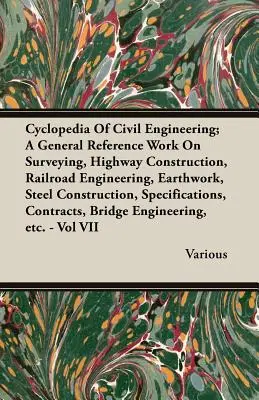 Cyclopedia Of Civil Engineering; A General Reference Work On Surveying, Highway Construction, Railroad Engineering, Earthwork, Steel Construction, Specifications, Contracts, Bridge Engineering, etc. - Vol VII

Various